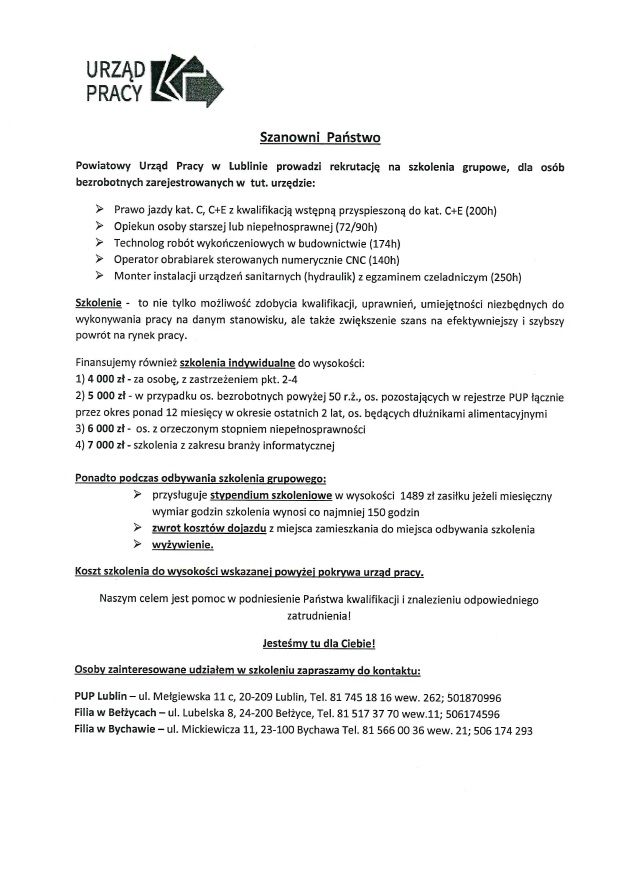 URZĄD PRACY

Szanowni Państwo

Powiatowy Urząd Pracy w Lublinie prowadzi rekrutację na szkolenia grupowe, dla osób bezrobotnych zarejestrowanych w tut. urzędzie:

➢ Prawo jazdy kat. C, C+E z kwalifikacją wstępną przyspieszoną do kat. C+E (200h)
➢ Opiekun osoby starszej lub niepełnosprawnej (72/90h)
➢ Technolog robót wykończeniowych w budownictwie (174h)
➢ Operator obrabiarek sterowanych numerycznie CNC (140h)
➢ Monter instalacji urządzeń sanitarnych (hydraulik) z egzaminem czeladniczym (250h)

Szkolenie - to nie tylko możliwość zdobycia kwalifikacji, uprawnień, umiejętności niezbędnych do wykonywania pracy na danym stanowisku, ale także zwiększenie szans na efektywniejszy i szybszy powrót na rynek pracy.

Finansujemy również szkolenia indywidualne do wysokości:
1) 4 000 zł - za osobę, z zastrzeżeniem pkt. 2-4
2) 5 000 zł - w przypadku os. bezrobotnych powyżej 50 r.ż., os. pozostających w rejestrze PUP łącznie przez okres ponad 12 miesięcy w okresie ostatnich 2 lat, os. będących dłużnikami alimentacyjnymi
3) 6 000 zł - os. z orzeczonym stopniem niepełnosprawności
4) 7 000 zł - szkolenia z zakresu branży informatycznej

Ponadto podczas odbywania szkolenia grupowego:
➢ przysługuje stypendium szkoleniowe w wysokości 1489 zł zasiłku jeżeli miesięczny wymiar godzin szkolenia wynosi co najmniej 150 godzin
➢ zwrot kosztów dojazdu z miejsca zamieszkania do miejsca odbywania szkolenia
➢ wyżywienie.

Koszt szkolenia do wysokości wskazanej powyżej pokrywa urząd pracy.

Naszym celem jest pomoc w podniesienie Państwa kwalifikacji i znalezieniu odpowiedniego zatrudnienia!

Jesteśmy tu dla Ciebie!

Osoby zainteresowane udziałem w szkoleniu zapraszamy do kontaktu:

PUP Lublin – ul. Mełgiewska 11 c, 20-209 Lublin, Tel. 81 745 18 16 wew. 262; 501870996
Filia w Bełżycach – ul. Lubelska 8, 24-200 Bełżyce, Tel. 81 517 37 70 wew.11; 506174596
Filia w Bychawie – ul. Mickiewicza 11, 23-100 Bychawa Tel. 81 566 00 36 wew. 21; 506 174 293